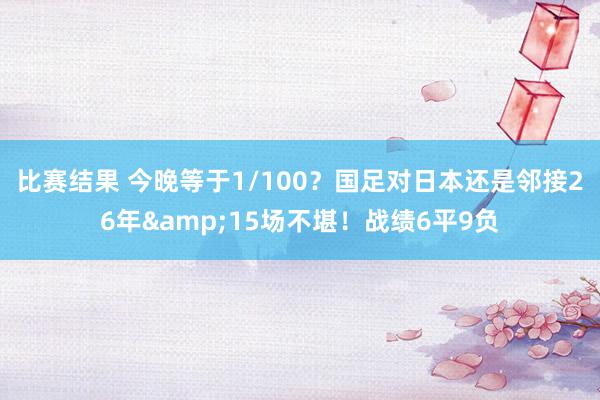 比赛结果 今晚等于1/100？国足对日本还是邻接26年&amp;15场不堪！战绩6平9负